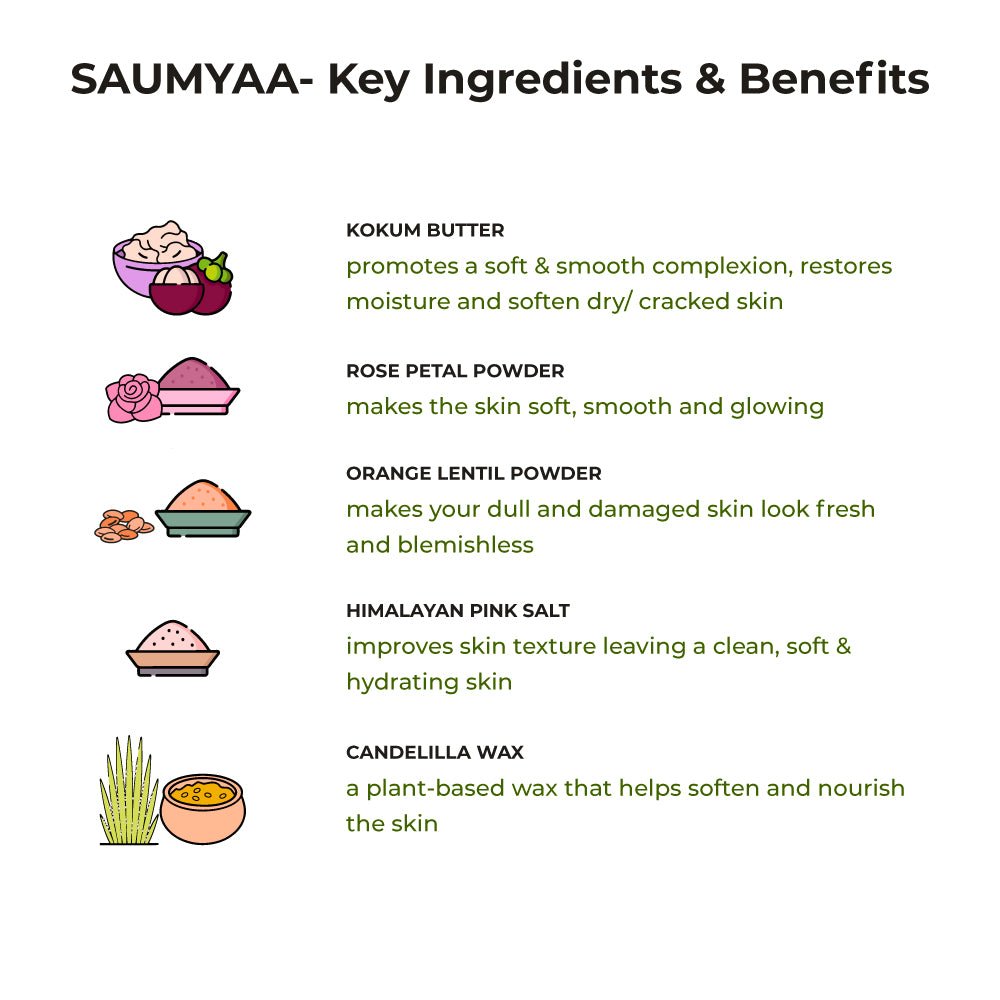 SAUMYAA- Key Ingredients & Benefits

KOKUM BUTTER
promotes a soft & smooth complexion, restores moisture and soften dry/ cracked skin

ROSE PETAL POWDER
makes the skin soft, smooth and glowing

ORANGE LENTIL POWDER
makes your dull and damaged skin look fresh and blemishless

HIMALAYAN PINK SALT
improves skin texture leaving a clean, soft & hydrating skin

CANDELILLA WAX
a plant-based wax that helps soften and nourish the skin